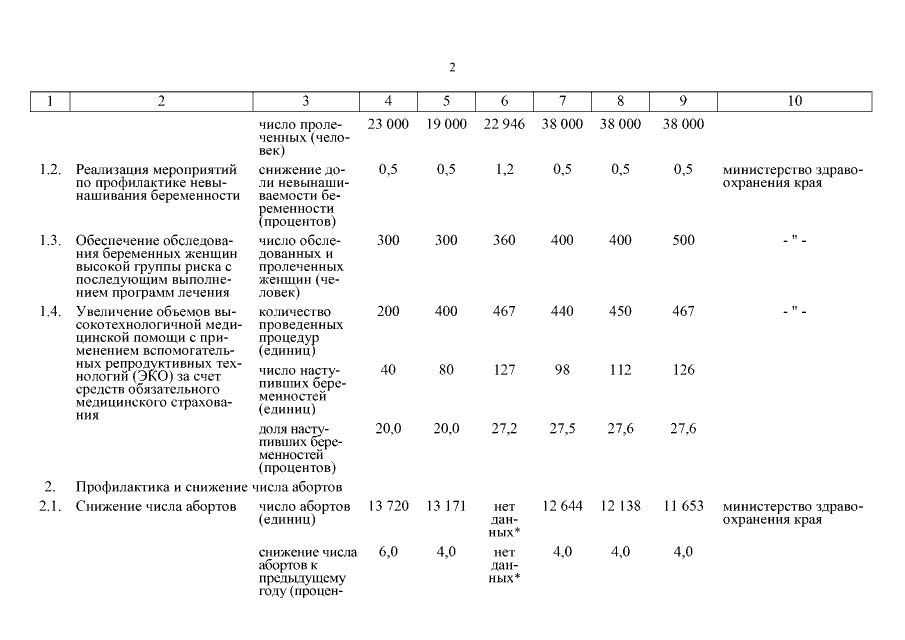 2

| 1 | 2 | 3 | 4 | 5 | 6 | 7 | 8 | 9 | 10 |
|---|---|---|---|---|---|---|---|---|---|
| | | число пролеченных (человек) | 23 000 | 19 000 | 22 946 | 38 000 | 38 000 | 38 000 | |
| 1.2. | Реализация мероприятий по профилактике невынашивания беременности | снижение доли невынашиваемости беременности (процентов) | 0,5 | 0,5 | 1,2 | 0,5 | 0,5 | 0,5 | министерство здравоохранения края |
| 1.3. | Обеспечение обследования беременных женщин высокой группы риска с последующим выполнением программ лечения | число обследованных и пролеченных женщин (человек) | 300 | 300 | 360 | 400 | 400 | 500 | - " - |
| 1.4. | Увеличение объемов высокотехнологичной медицинской помощи с применением вспомогательных репродуктивных технологий (ЭКО) за счет средств обязательного медицинского страхования | количество проведенных процедур (единиц) | 200 | 400 | 467 | 440 | 450 | 467 | - " - |
| | | число наступивших беременностей (единиц) | 40 | 80 | 127 | 98 | 112 | 126 | |
| | | доля наступивших беременностей (процентов) | 20,0 | 20,0 | 27,2 | 27,5 | 27,6 | 27,6 | |
| 2. | Профилактика и снижение числа абортов | | | | | | | | |
| 2.1. | Снижение числа абортов | число абортов (единиц) | 13 720 | 13 171 | нет данных* | 12 644 | 12 138 | 11 653 | министерство здравоохранения края |
| | | снижение числа абортов к предыдущему году (процен- | 6,0 | 4,0 | нет данных* | 4,0 | 4,0 | 4,0 | |